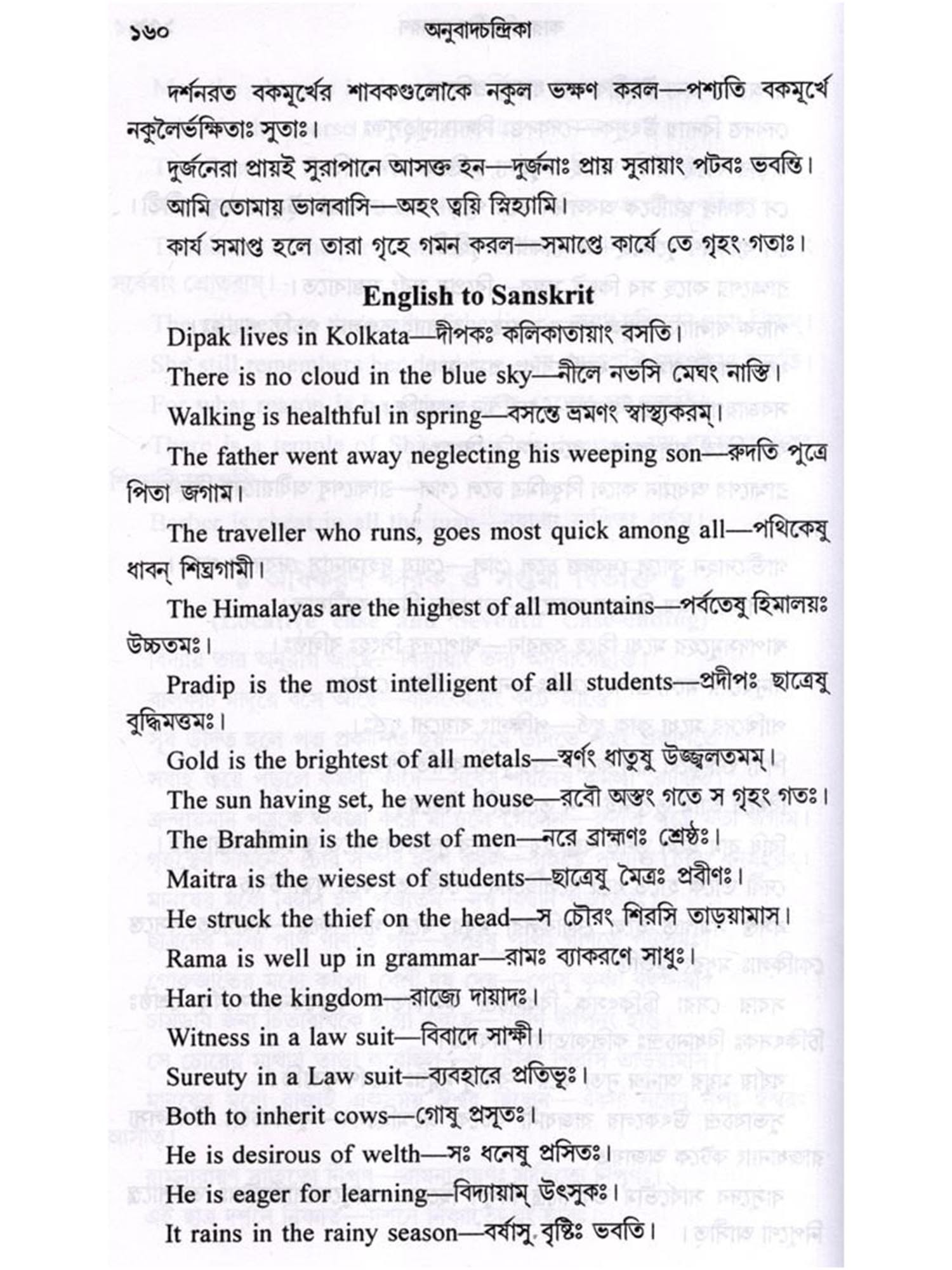 ১৬০ অনুবাদচন্দ্রিকা

দর্শনরত বকমূর্খের শাবকগুলোকে নকুল ভক্ষণ করল—পশ্যতি বকমূর্খে নকুলৈর্ভক্ষিতাঃ সুতাঃ।

দুর্জনেরা প্রায়ই সুরাপানে আসক্ত হন—দুর্জনাঃ প্রায় সুরায়াং পটবঃ ভবন্তি।

আমি তোমায় ভালবাসি—অহং ত্বয়ি স্নিহ্যামি।

কার্য সমাপ্ত হলে তারা গৃহে গমন করল—সমাপ্তে কার্যে তে গৃহং গতাঃ।

English to Sanskrit

Dipak lives in Kolkata—দীপকঃ কলিকাতায়াং বসতি।

There is no cloud in the blue sky—নীলে নভসি মেঘং নাস্তি।

Walking is healthful in spring—বসন্তে ভ্রমণং স্বাস্থ্যকরম্।

The father went away neglecting his weeping son—রুদতি পুত্রে পিতা জগাম।

The traveller who runs, goes most quick among all—পথিকেষু ধাবন্ শিঘ্রগামী।

The Himalayas are the highest of all mountains—পর্বতেষু হিমালয়ঃ উচ্চতমঃ।

Pradip is the most intelligent of all students—প্রদীপঃ ছাত্রেষু বুদ্ধিমত্তমঃ।

Gold is the brightest of all metals—স্বর্ণং ধাতুষু উজ্জ্বলতমম্।

The sun having set, he went house—রবৌ অস্তং গতে স গৃহং গতঃ।

The Brahmin is the best of men—নরে ব্রাহ্মণঃ শ্রেষ্ঠঃ।

Maitra is the wiesest of students—ছাত্রেষু মৈত্রঃ প্রবীণঃ।

He struck the thief on the head—স চৌরং শিরসি তাড়য়ামাস।

Rama is well up in grammar—রামঃ ব্যাকরণে সাধুঃ।

Hari to the kingdom—রাজ্যে দায়াদঃ।

Witness in a law suit—বিবাদে সাক্ষী।

Sureuty in a Law suit—ব্যবহারে প্রতিভূঃ।

Both to inherit cows—গোষু প্রসূতঃ।

He is desirous of welth—সঃ ধনেষু প্রসিতঃ।

He is eager for learning—বিদ্যায়াম্ উৎসুকঃ।

It rains in the rainy season—বর্ষাসু বৃষ্টিঃ ভবতি।